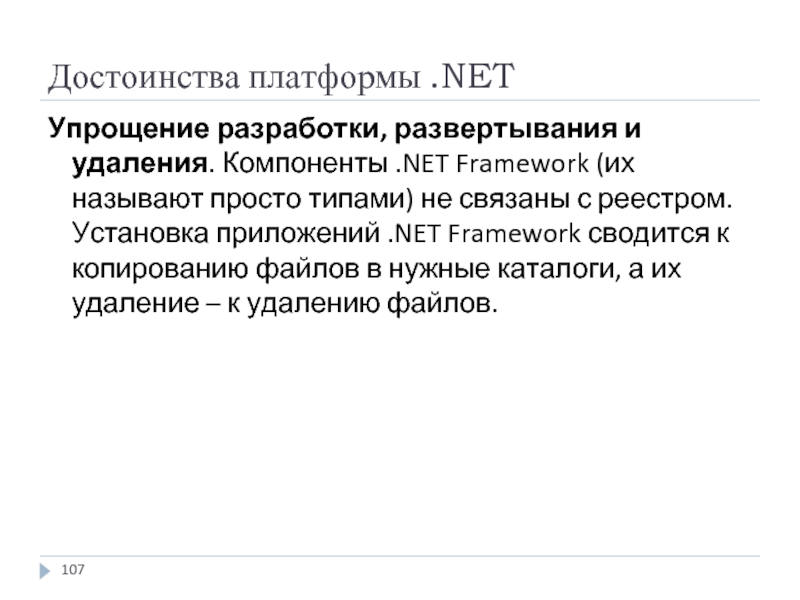 Достоинства платформы .NET

Упрощение разработки, развертывания и удаления. Компоненты .NET Framework (их называют просто типами) не связаны с реестром. Установка приложений .NET Framework сводится к копированию файлов в нужные каталоги, а их удаление – к удалению файлов.

107